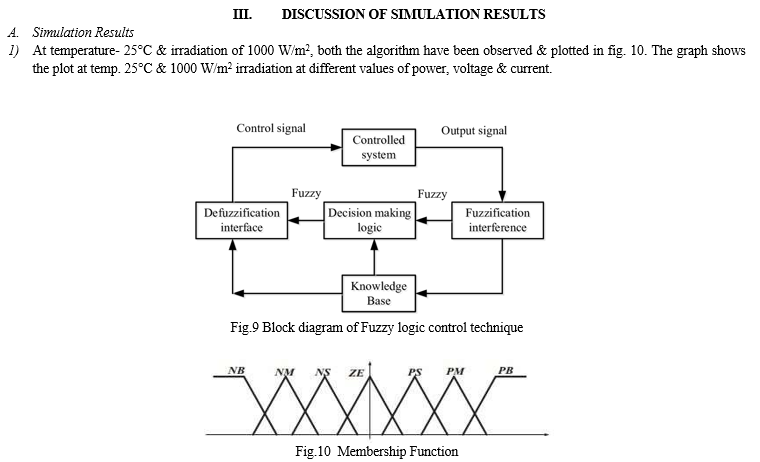 III. DISCUSSION OF SIMULATION RESULTS

A. Simulation Results

1) At temperature- 25°C & irradiation of 1000 W/m$^2$, both the algorithm have been observed & plotted in fig. 10. The graph shows the plot at temp. 25°C & 1000 W/m$^2$ irradiation at different values of power, voltage & current.

Control signal
Controlled system
Output signal
Fuzzy
Fuzzy
Defuzzification interface
Decision making logic
Fuzzification interference
Knowledge Base

Fig.9 Block diagram of Fuzzy logic control technique

NB NM NS ZE PS PM PB

Fig.10 Membership Function